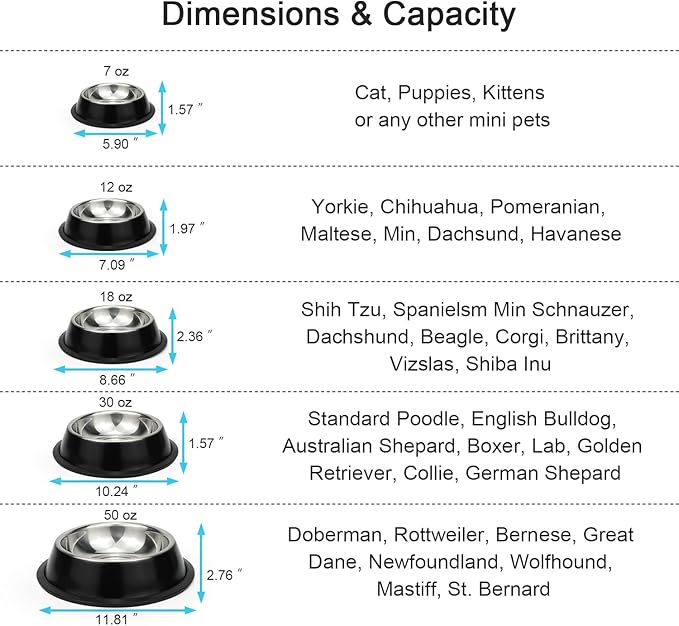 Dimensions & Capacity

7 oz
1.57 ″
5.90 ″

Cat, Puppies, Kittens or any other mini pets

12 oz
1.97 ″
7.09 ″

Yorkie, Chihuahua, Pomeranian, Maltese, Min, Dachsund, Havanese

18 oz
2.36 ″
8.66 ″

Shih Tzu, Spanielsm Min Schnauzer, Dachshund, Beagle, Corgi, Brittany, Vizslas, Shiba Inu

30 oz
1.57 ″
10.24 ″

Standard Poodle, English Bulldog, Australian Shepard, Boxer, Lab, Golden Retriever, Collie, German Shepard

50 oz
2.76 ″
11.81 ″

Doberman, Rottweiler, Bernese, Great Dane, Newfoundland, Wolfhound, Mastiff, St. Bernard